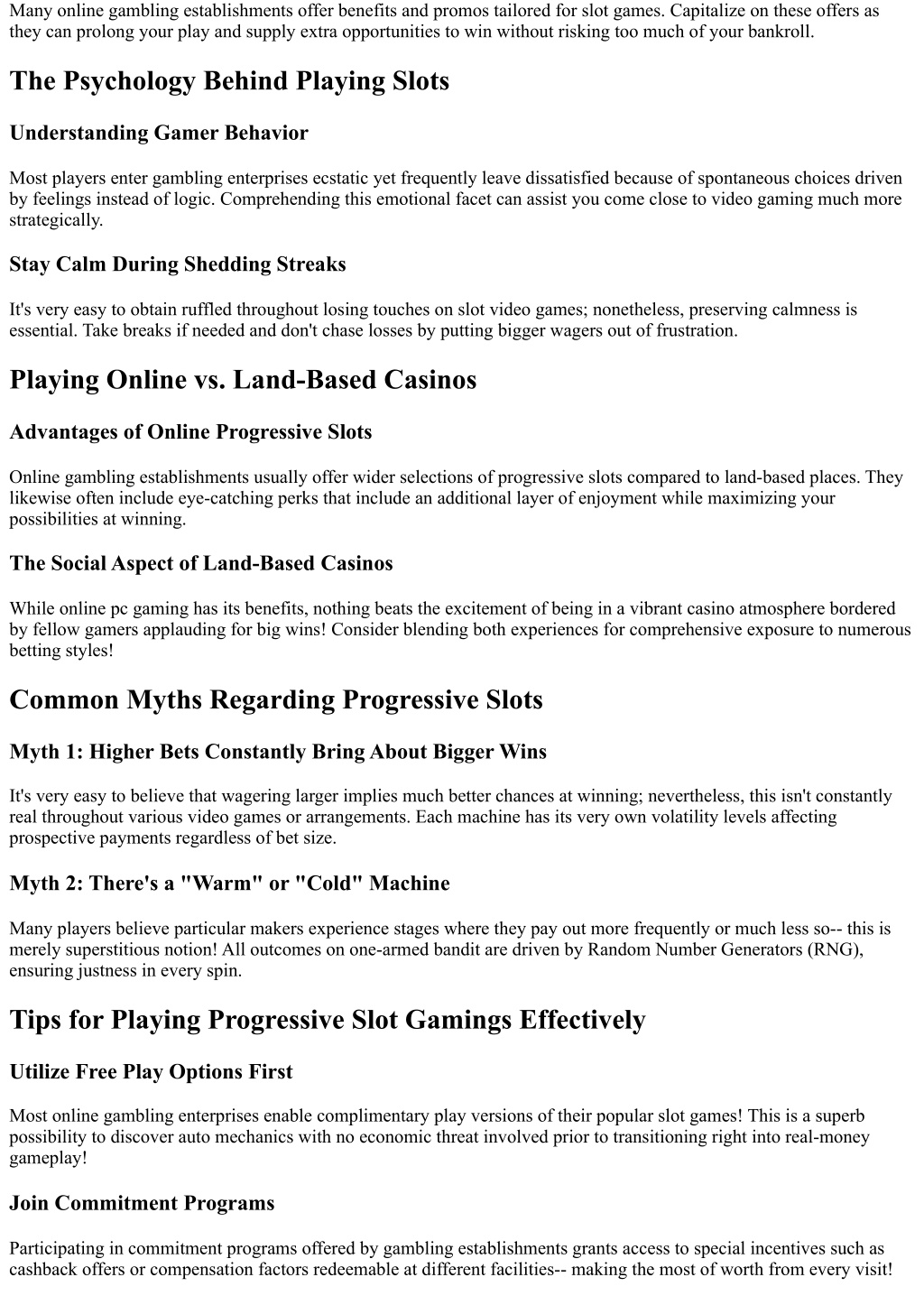 Many online gambling establishments offer benefits and promos tailored for slot games. Capitalize on these offers as they can prolong your play and supply extra opportunities to win without risking too much of your bankroll.

The Psychology Behind Playing Slots

Understanding Gamer Behavior

Most players enter gambling enterprises ecstatic yet frequently leave dissatisfied because of spontaneous choices driven by feelings instead of logic. Comprehending this emotional facet can assist you come close to video gaming much more strategically.

Stay Calm During Shedding Streaks

It's very easy to obtain ruffled throughout losing touches on slot video games; nonetheless, preserving calmness is essential. Take breaks if needed and don't chase losses by putting bigger wagers out of frustration.

Playing Online vs. Land-Based Casinos

Advantages of Online Progressive Slots

Online gambling establishments usually offer wider selections of progressive slots compared to land-based places. They likewise often include eye-catching perks that include an additional layer of enjoyment while maximizing your possibilities at winning.

The Social Aspect of Land-Based Casinos

While online pc gaming has its benefits, nothing beats the excitement of being in a vibrant casino atmosphere bordered by fellow gamers applauding for big wins! Consider blending both experiences for comprehensive exposure to numerous betting styles!

Common Myths Regarding Progressive Slots

Myth 1: Higher Bets Constantly Bring About Bigger Wins

It's very easy to believe that wagering larger implies much better chances at winning; nevertheless, this isn't constantly real throughout various video games or arrangements. Each machine has its very own volatility levels affecting prospective payments regardless of bet size.

Myth 2: There's a "Warm" or "Cold" Machine

Many players believe particular makers experience stages where they pay out more frequently or much less so-- this is merely superstitious notion! All outcomes on one-armed bandit are driven by Random Number Generators (RNG), ensuring justness in every spin.

Tips for Playing Progressive Slot Gamings Effectively

Utilize Free Play Options First

Most online gambling enterprises enable complimentary play versions of their popular slot games! This is a superb possibility to discover auto mechanics with no economic threat involved prior to transitioning right into real-money gameplay!

Join Commitment Programs

Participating in commitment programs offered by gambling establishments grants access to special incentives such as cashback offers or compensation factors redeemable at different facilities-- making the most of worth from every visit!